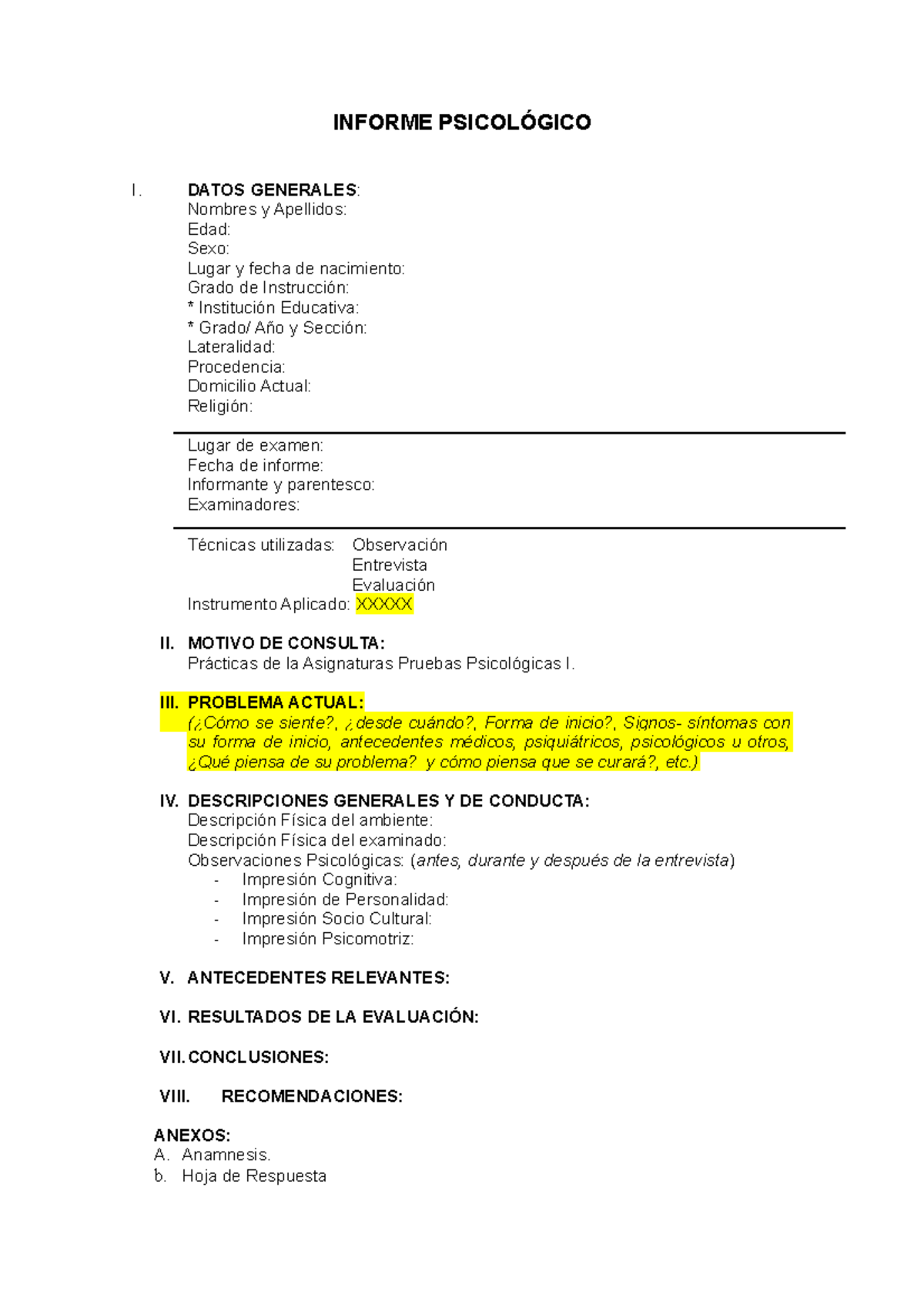 INFORME PSICOLÓGICO

I. DATOS GENERALES:
Nombres y Apellidos:
Edad:
Sexo:
Lugar y fecha de nacimiento:
Grado de Instrucción:
* Institución Educativa:
* Grado/ Año y Sección:
Lateralidad:
Procedencia:
Domicilio Actual:
Religión:

Lugar de examen:
Fecha de informe:
Informante y parentesco:
Examinadores:

Técnicas utilizadas: Observación
Entrevista
Evaluación
Instrumento Aplicado: XXXXX

II. MOTIVO DE CONSULTA:
Prácticas de la Asignaturas Pruebas Psicológicas I.

III. PROBLEMA ACTUAL:
(¿Cómo se siente?, ¿desde cuándo?, Forma de inicio?, Signos- síntomas con su forma de inicio, antecedentes médicos, psiquiátricos, psicológicos u otros, ¿Qué piensa de su problema? y cómo piensa que se curará?, etc.)

IV. DESCRIPCIONES GENERALES Y DE CONDUCTA:
Descripción Física del ambiente:
Descripción Física del examinado:
Observaciones Psicológicas: (antes, durante y después de la entrevista)
- Impresión Cognitiva:
- Impresión de Personalidad:
- Impresión Socio Cultural:
- Impresión Psicomotriz:

V. ANTECEDENTES RELEVANTES:

VI. RESULTADOS DE LA EVALUACIÓN:

VII. CONCLUSIONES:

VIII. RECOMENDACIONES:

ANEXOS:
A. Anamnesis.
b. Hoja de Respuesta